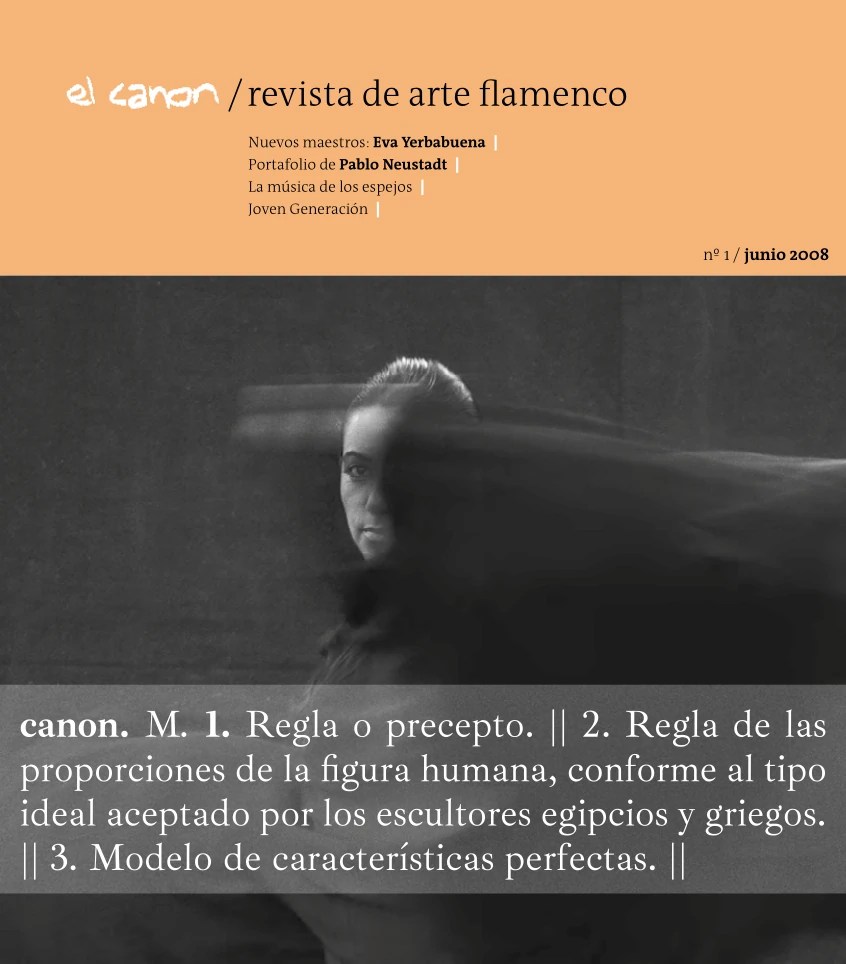 el canon / revista de arte flamenco

Nuevos maestros: Eva Yerbabuena |
Portafolio de Pablo Neustadt |
La música de los espejos |
Joven Generación |

nº 1 / junio 2008

canon. M. 1. Regla o precepto. || 2. Regla de las proporciones de la figura humana, conforme al tipo ideal aceptado por los escultores egipcios y griegos. || 3. Modelo de características perfectas. ||